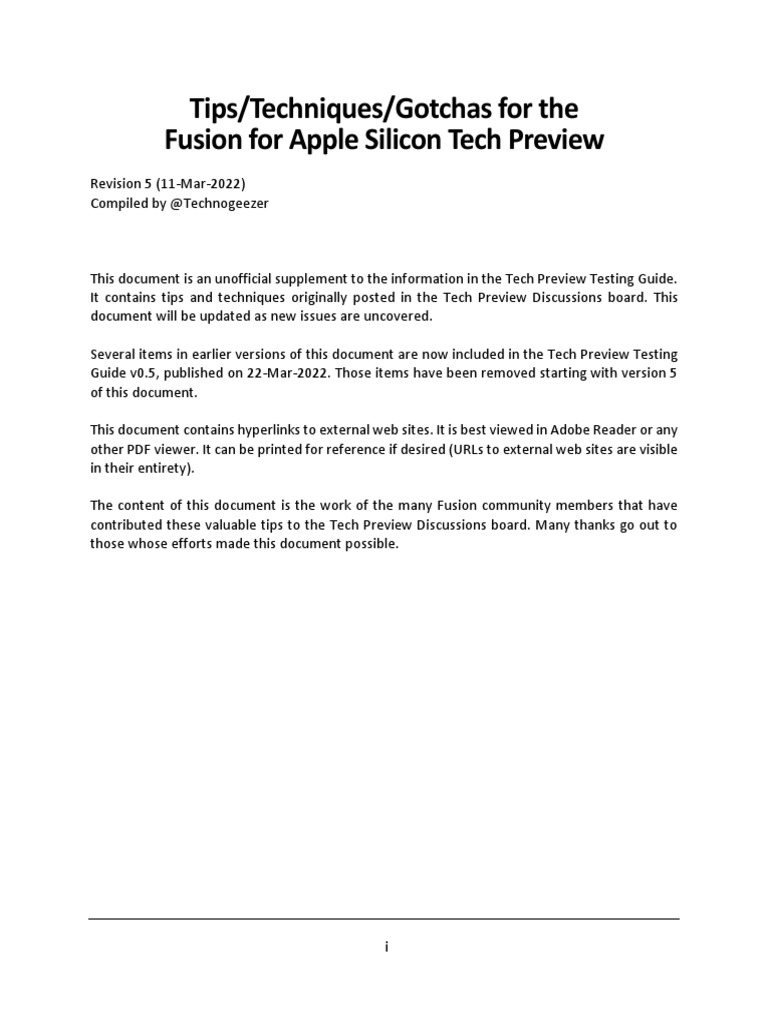 Tips/Techniques/Gotchas for the
Fusion for Apple Silicon Tech Preview

Revision 5 (11-Mar-2022)
Compiled by @Technogeezer

This document is an unofficial supplement to the information in the Tech Preview Testing Guide. It contains tips and techniques originally posted in the Tech Preview Discussions board. This document will be updated as new issues are uncovered.

Several items in earlier versions of this document are now included in the Tech Preview Testing Guide v0.5, published on 22-Mar-2022. Those items have been removed starting with version 5 of this document.

This document contains hyperlinks to external web sites. It is best viewed in Adobe Reader or any other PDF viewer. It can be printed for reference if desired (URLs to external web sites are visible in their entirety).

The content of this document is the work of the many Fusion community members that have contributed these valuable tips to the Tech Preview Discussions board. Many thanks go out to those whose efforts made this document possible.

i